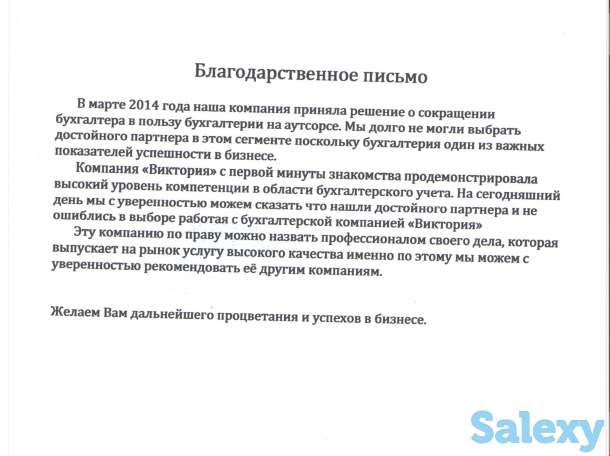 Благодарственное письмо

В марте 2014 года наша компания приняла решение о сокращении бухгалтера в пользу бухгалтерии на аутсорсе. Мы долго не могли выбрать достойного партнера в этом сегменте поскольку бухгалтерия один из важных показателей успешности в бизнесе.

Компания «Виктория» с первой минуты знакомства продемонстрировала высокий уровень компетенции в области бухгалтерского учета. На сегодняшний день мы с уверенностью можем сказать что нашли достойного партнера и не ошиблись в выборе работая с бухгалтерской компанией «Виктория»

Эту компанию по праву можно назвать профессионалом своего дела, которая выпускает на рынок услугу высокого качества именно по этому мы можем с уверенностью рекомендовать её другим компаниям.

Желаем Вам дальнейшего процветания и успехов в бизнесе.

Salexy